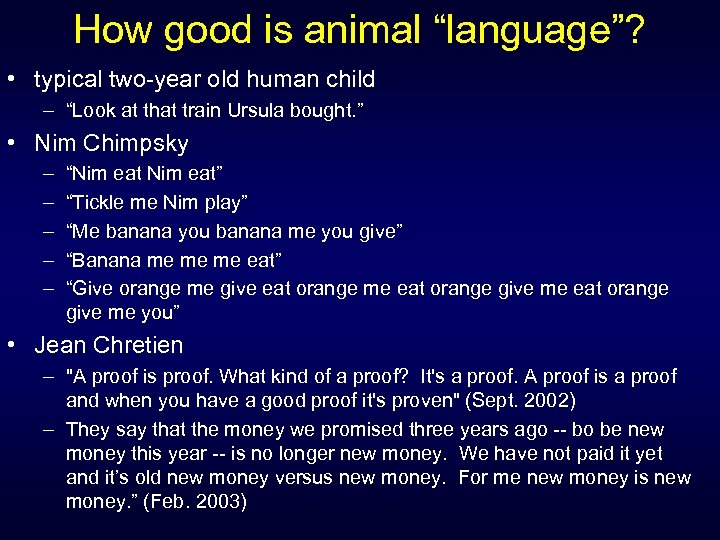 How good is animal “language”?

• typical two-year old human child
– “Look at that train Ursula bought.”

• Nim Chimpsky
– “Nim eat Nim eat”
– “Tickle me Nim play”
– “Me banana you banana me you give”
– “Banana me me me eat”
– “Give orange me give eat orange me eat orange give me eat orange give me you”

• Jean Chretien
– "A proof is proof. What kind of a proof? It's a proof. A proof is a proof and when you have a good proof it's proven" (Sept. 2002)
– They say that the money we promised three years ago -- bo be new money this year -- is no longer new money. We have not paid it yet and it’s old new money versus new money. For me new money is new money.” (Feb. 2003)